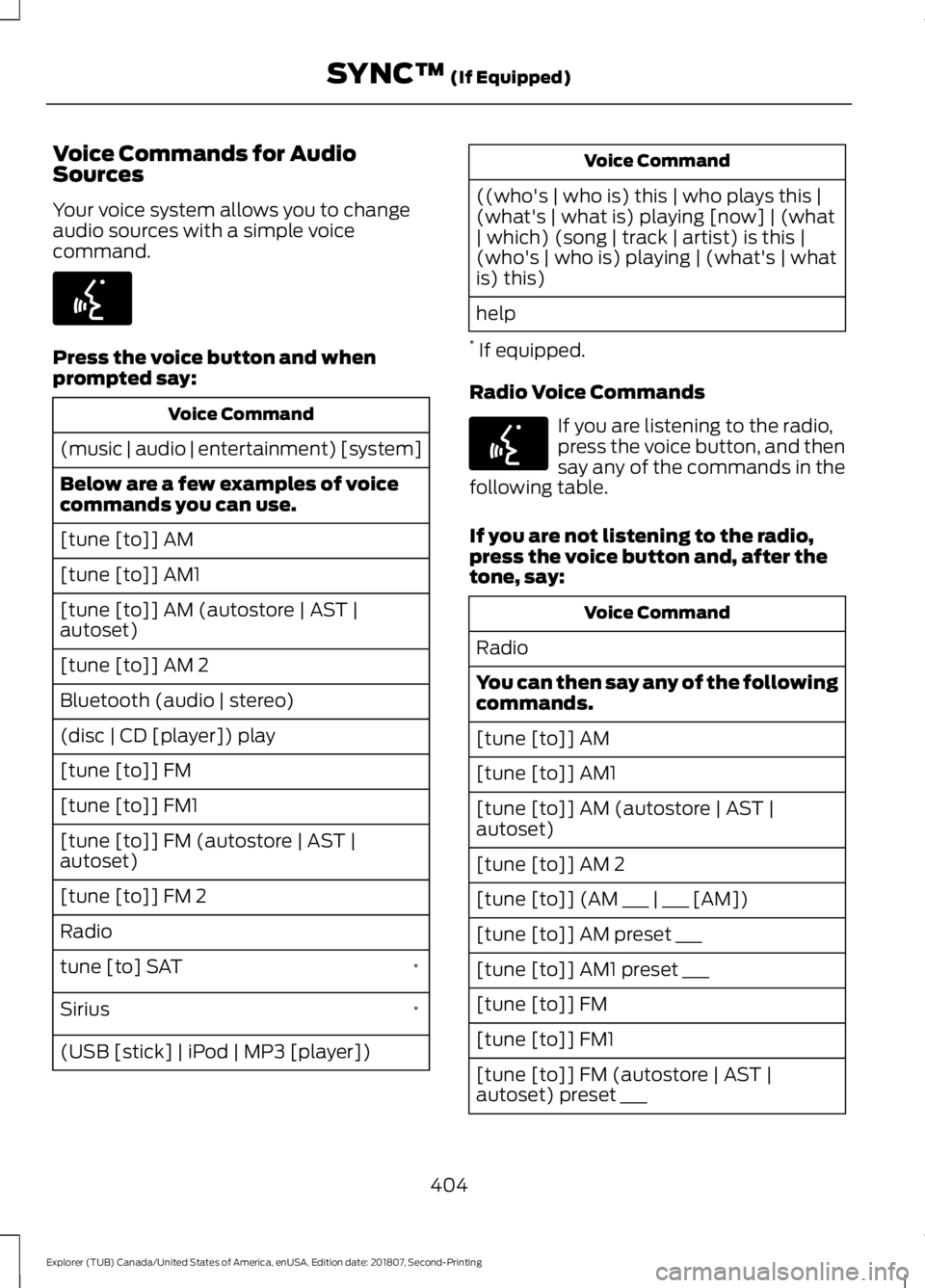 SYNC™ (If Equipped)

Voice Commands for Audio Sources

Your voice system allows you to change audio sources with a simple voice command.

Press the voice button and when prompted say:

| Voice Command |
|---|
| (music \| audio \| entertainment) [system] |
| **Below are a few examples of voice commands you can use.** |
| [tune [to]] AM |
| [tune [to]] AM1 |
| [tune [to]] AM (autostore \| AST \| autoset) |
| [tune [to]] AM 2 |
| Bluetooth (audio \| stereo) |
| (disc \| CD [player]) play |
| [tune [to]] FM |
| [tune [to]] FM1 |
| [tune [to]] FM (autostore \| AST \| autoset) |
| [tune [to]] FM 2 |
| Radio |
| tune [to] SAT * |
| Sirius * |
| (USB [stick] \| iPod \| MP3 [player]) |

| Voice Command |
|---|
| ((who's \| who is) this \| who plays this \| (what's \| what is) playing [now] \| (what \| which) (song \| track \| artist) is this \| (who's \| who is) playing \| (what's \| what is) this) |
| help |

* If equipped.

Radio Voice Commands

If you are listening to the radio, press the voice button, and then say any of the commands in the following table.

If you are not listening to the radio, press the voice button and, after the tone, say:

| Voice Command |
|---|
| Radio |
| **You can then say any of the following commands.** |
| [tune [to]] AM |
| [tune [to]] AM1 |
| [tune [to]] AM (autostore \| AST \| autoset) |
| [tune [to]] AM 2 |
| [tune [to]] (AM ___ \| ___ [AM]) |
| [tune [to]] AM preset ___ |
| [tune [to]] AM1 preset ___ |
| [tune [to]] FM |
| [tune [to]] FM1 |
| [tune [to]] FM (autostore \| AST \| autoset) preset ___ |

404

Explorer (TUB) Canada/United States of America, enUSA, Edition date: 201807, Second-Printing

carmanualsonline.info